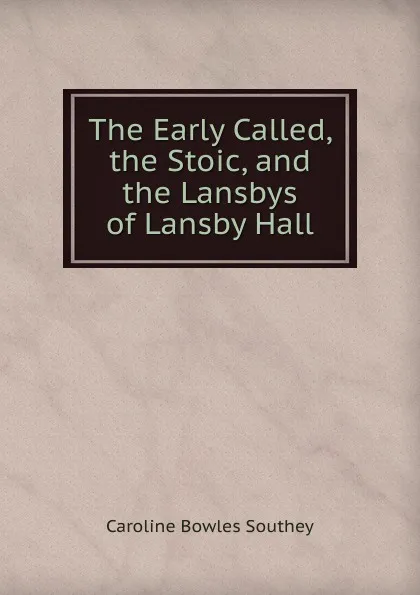 The Early Called, the Stoic, and the Lansbys of Lansby Hall

Caroline Bowles Southey